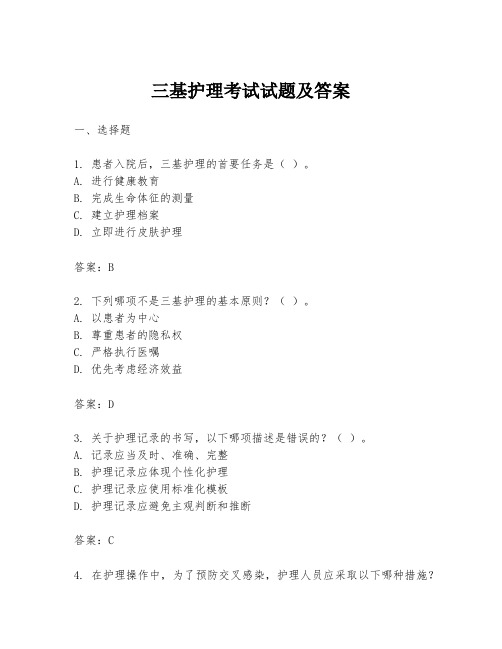 三基护理考试试题及答案

一、选择题

1. 患者入院后，三基护理的首要任务是（ ）。
A. 进行健康教育
B. 完成生命体征的测量
C. 建立护理档案
D. 立即进行皮肤护理

答案：B

2. 下列哪项不是三基护理的基本原则？（ ）。
A. 以患者为中心
B. 尊重患者的隐私权
C. 严格执行医嘱
D. 优先考虑经济效益

答案：D

3. 关于护理记录的书写，以下哪项描述是错误的？（ ）。
A. 记录应当及时、准确、完整
B. 护理记录应体现个性化护理
C. 护理记录应使用标准化模板
D. 护理记录应避免主观判断和推断

答案：C

4. 在护理操作中，为了预防交叉感染，护理人员应采取以下哪种措施？